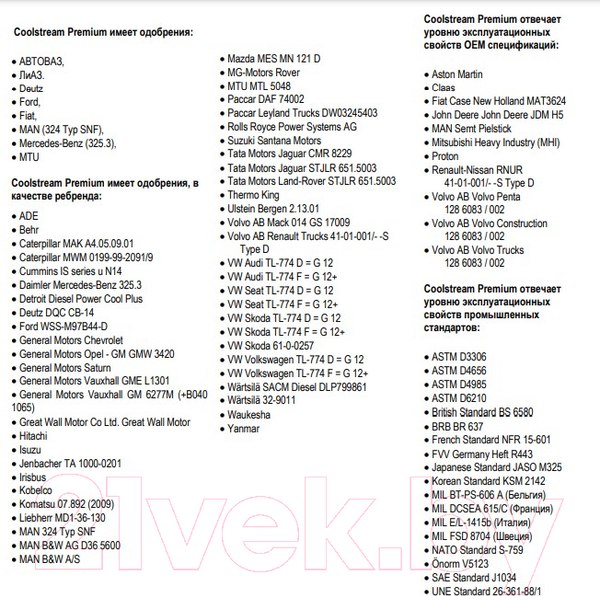 Coolstream Premium имеет одобрения:

• АВТОВАЗ,
• ЛиАЗ.
• Deutz
• Ford,
• Fiat,
• MAN (324 Typ SNF),
• Mercedes-Benz (325.3),
• MTU

Coolstream Premium имеет одобрения, в качестве ребренда:

• ADE
• Behr
• Caterpillar MAK A4.05.09.01
• Caterpillar MWM 0199-99-2091/9
• Cummins IS series u N14
• Daimler Mercedes-Benz 325.3
• Detroit Diesel Power Cool Plus
• Deutz DQC CB-14
• Ford WSS-M97B44-D
• General Motors Chevrolet
• General Motors Opel - GM GMW 3420
• General Motors Saturn
• General Motors Vauxhall GME L1301
• General Motors Vauxhall GM 6277M (+B040 1065)
• Great Wall Motor Co Ltd. Great Wall Motor
• Hitachi
• Isuzu
• Jenbacher TA 1000-0201
• Irisbus
• Kobelco
• Komatsu 07.892 (2009)
• Liebherr MD1-36-130
• MAN 324 Typ SNF
• MAN B&W AG D36 5600
• MAN B&W A/S

• Mazda MES MN 121 D
• MG-Motors Rover
• MTU MTL 5048
• Paccar DAF 74002
• Paccar Leyland Trucks DW03245403
• Rolls Royce Power Systems AG
• Suzuki Santana Motors
• Tata Motors Jaguar CMR 8229
• Tata Motors Jaguar STJLR 651.5003
• Tata Motors Land-Rover STJLR 651.5003
• Thermo King
• Ulstein Bergen 2.13.01
• Volvo AB Mack 014 GS 17009
• Volvo AB Renault Trucks 41-01-001/- -S Type D
• VW Audi TL-774 D = G 12
• VW Audi TL-774 F = G 12+
• VW Seat TL-774 D = G 12
• VW Seat TL-774 F = G 12+
• VW Skoda TL-774 D = G 12
• VW Skoda TL-774 F = G 12+
• VW Skoda 61-0-0257
• VW Volkswagen TL-774 D = G 12
• VW Volkswagen TL-774 F = G 12+
• Wärtsilä SACM Diesel DLP799861
• Wärtsilä 32-9011
• Waukesha
• Yanmar

Coolstream Premium отвечает уровню эксплуатационных свойств OEM спецификаций:

• Aston Martin
• Claas
• Fiat Case New Holland MAT3624
• John Deere John Deere JDM H5
• MAN Semt Pielstick
• Mitsubishi Heavy Industry (MHI)
• Proton
• Renault-Nissan RNUR 41-01-001/- -S Type D
• Volvo AB Volvo Penta 128 6083 / 002
• Volvo AB Volvo Construction 128 6083 / 002
• Volvo AB Volvo Trucks 128 6083 / 002

Coolstream Premium отвечает уровню эксплуатационных свойств промышленных стандартов:

• ASTM D3306
• ASTM D4656
• ASTM D4985
• ASTM D6210
• British Standard BS 6580
• BRB BR 637
• French Standard NFR 15-601
• FVV Germany Heft R443
• Japanese Standard JASO M325
• Korean Standard KSM 2142
• MIL BT-PS-606 A (Бельгия)
• MIL DCSEA 615/C (Франция)
• MIL E/L-1415b (Италия)
• MIL FSD 8704 (Швеция)
• NATO Standard S-759
• Önorm V5123
• SAE Standard J1034
• UNE Standard 26-361-88/1

21vek.by